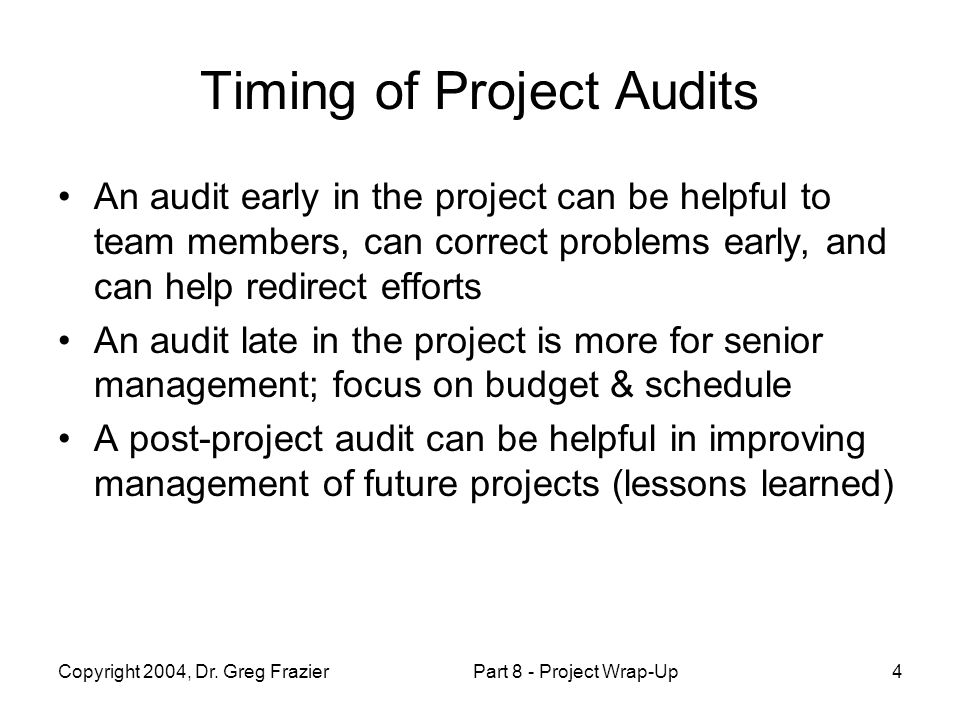 Timing of Project Audits

• An audit early in the project can be helpful to team members, can correct problems early, and can help redirect efforts
• An audit late in the project is more for senior management; focus on budget & schedule
• A post-project audit can be helpful in improving management of future projects (lessons learned)

Copyright 2004, Dr. Greg Frazier
Part 8 - Project Wrap-Up
4